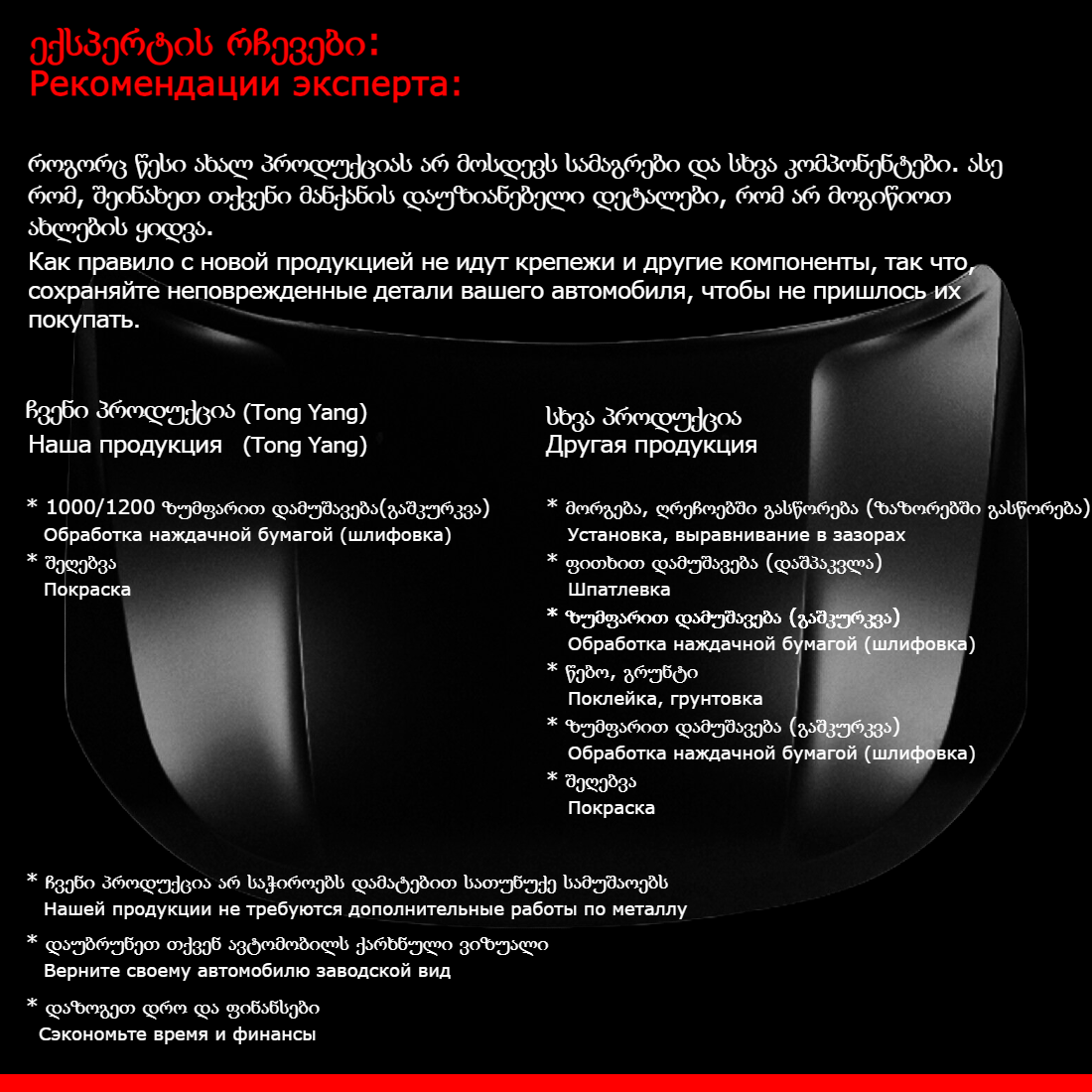 ექსპერტის რჩევები:
Рекомендации эксперта:

როგორც წესი ახალ პროდუქციას არ მოსდევს სამაგრები და სხვა კომპონენტები. ასე რომ, შეინახეთ თქვენი მანქანის დაუზიანებელი დეტალები, რომ არ მოგიწიოთ ახლების ყიდვა.
Как правило с новой продукцией не идут крепежи и другие компоненты, так что, сохраняйте неповрежденные детали вашего автомобиля, чтобы не пришлось их покупать.

ჩვენი პროდუქცია (Tong Yang)
Наша продукция (Tong Yang)

* 1000/1200 ზუმფარით დამუშავება(გაშკურკვა)
Обработка наждачной бумагой (шлифовка)
* შეღებვა
Покраска

სხვა პროდუქცია
Другая продукция

* მორგება, ღრეჩოებში გასწორება (ზაზორებში გასწორება)
Установка, выравнивание в зазорах
* ფითხით დამუშავება (დაშპაკვლა)
Шпатлевка
* ზუმფარით დამუშავება (გაშკურკვა)
Обработка наждачной бумагой (шлифовка)
* წებო, გრუნტი
Поклейка, грунтовка
* ზუმფარით დამუშავება (გაშკურკვა)
Обработка наждачной бумагой (шлифовка)
* შეღებვა
Покраска

* ჩვენი პროდუქცია არ საჭიროებს დამატებით სათუნუქე სამუშაოებს
Нашей продукции не требуются дополнительные работы по металлу
* დაუბრუნეთ თქვენ ავტომობილს ქარხნული ვიზუალი
Верните своему автомобилю заводской вид
* დაზოგეთ დრო და ფინანსები
Сэкономьте время и финансы